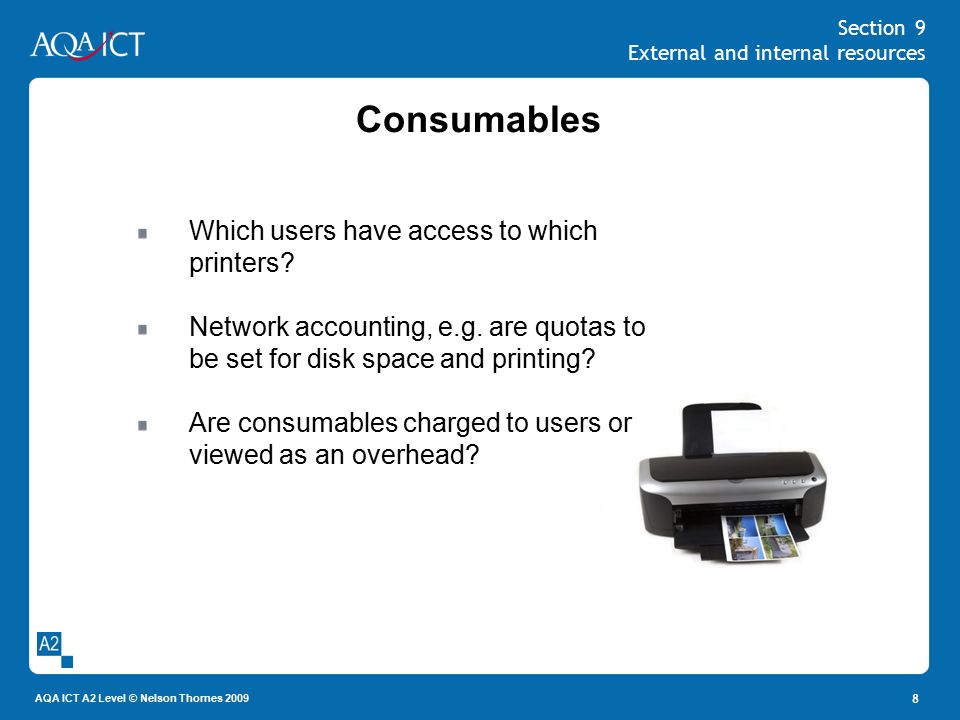 AQA ICT

Section 9
External and internal resources

Consumables

Which users have access to which printers?

Network accounting, e.g. are quotas to be set for disk space and printing?

Are consumables charged to users or viewed as an overhead?

A2

AQA ICT A2 Level © Nelson Thornes 2009

8